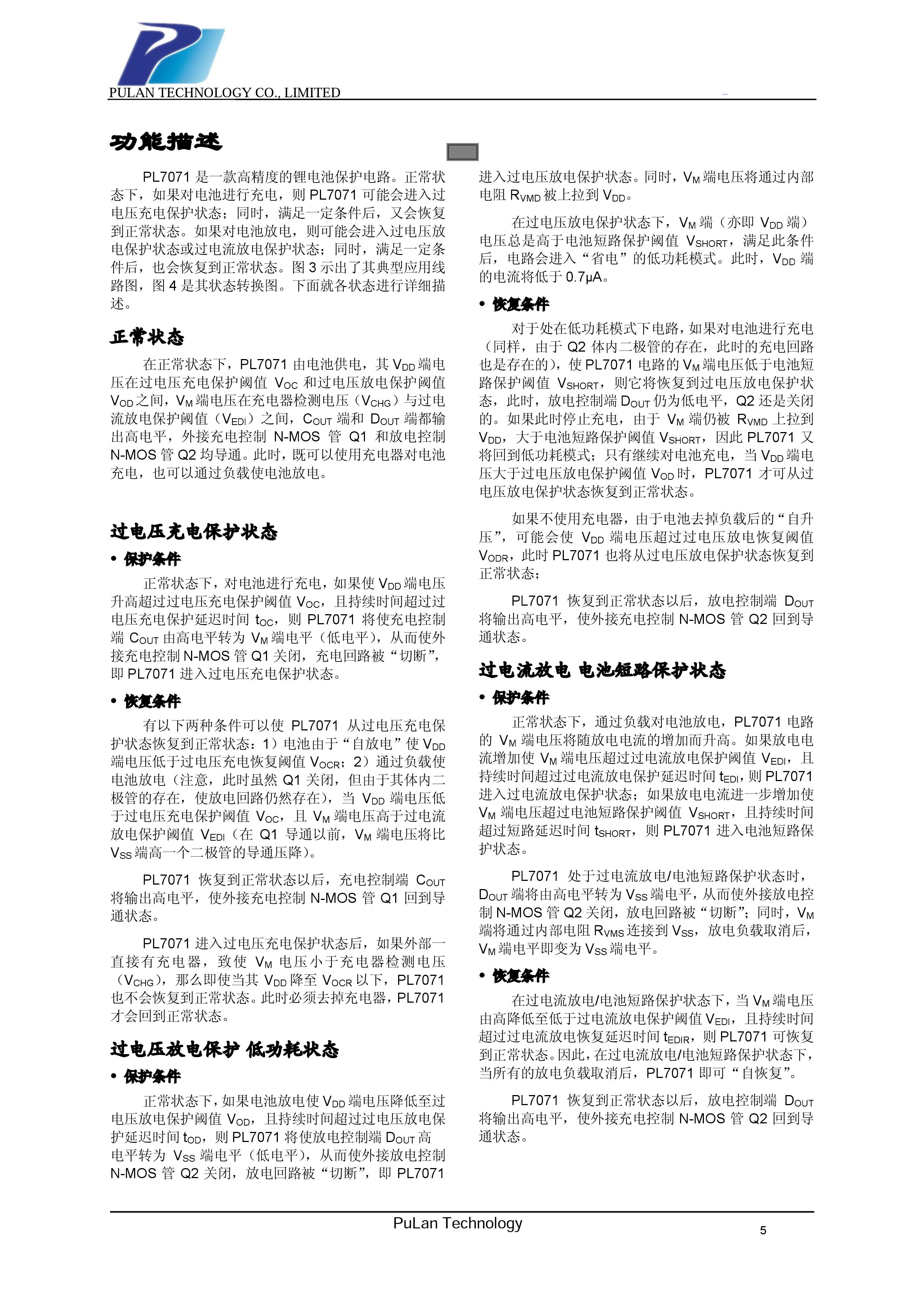 PULAN TECHNOLOGY CO., LIMITED

功能描述

PL7071 是一款高精度的锂电池保护电路。正常状态下，如果对电池进行充电，则 PL7071 可能会进入过电压充电保护状态；同时，满足一定条件后，又会恢复到正常状态。如果对电池放电，则可能会进入过电压放电保护状态或过电流放电保护状态；同时，满足一定条件后，也会恢复到正常状态。图 3 示出了其典型应用线路图，图 4 是其状态转换图。下面就各状态进行详细描述。

正常状态

在正常状态下，PL7071 由电池供电，其 $V_{DD}$ 端电压在过电压充电保护阈值 $V_{OC}$ 和过电压放电保护阈值 $V_{OD}$ 之间，$V_M$ 端电压在充电器检测电压（$V_{CHG}$）与过电流放电保护阈值（$V_{EDI}$）之间，$C_{OUT}$ 端和 $D_{OUT}$ 端都输出高电平，外接充电控制 N-MOS 管 Q1 和放电控制 N-MOS 管 Q2 均导通。此时，既可以使用充电器对电池充电，也可以通过负载使电池放电。

过电压充电保护状态

• 保护条件

正常状态下，对电池进行充电，如果使 $V_{DD}$ 端电压升高超过过电压充电保护阈值 $V_{OC}$，且持续时间超过过电压充电保护延迟时间 $t_{OC}$，则 PL7071 将使充电控制端 $C_{OUT}$ 由高电平转为 $V_M$ 端电平（低电平），从而使外接充电控制 N-MOS 管 Q1 关闭，充电回路被“切断”，即 PL7071 进入过电压充电保护状态。

• 恢复条件

有以下两种条件可以使 PL7071 从过电压充电保护状态恢复到正常状态：1）电池由于“自放电”使 $V_{DD}$ 端电压低于过电压充电恢复阈值 $V_{OCR}$；2）通过负载使电池放电（注意，此时虽然 Q1 关闭，但由于其体内二极管的存在，使放电回路仍然存在），当 $V_{DD}$ 端电压低于过电压充电保护阈值 $V_{OC}$，且 $V_M$ 端电压高于过电流放电保护阈值 $V_{EDI}$（在 Q1 导通以前，$V_M$ 端电压将比 $V_{SS}$ 端高一个二极管的导通压降）。

PL7071 恢复到正常状态以后，充电控制端 $C_{OUT}$ 将输出高电平，使外接充电控制 N-MOS 管 Q1 回到导通状态。

PL7071 进入过电压充电保护状态后，如果外部一直接有充电器，致使 $V_M$ 电压小于充电器检测电压（$V_{CHG}$），那么即使当其 $V_{DD}$ 降至 $V_{OCR}$ 以下，PL7071 也不会恢复到正常状态。此时必须去掉充电器，PL7071 才会回到正常状态。

过电压放电保护 低功耗状态

• 保护条件

正常状态下，如果电池放电使 $V_{DD}$ 端电压降低至过电压放电保护阈值 $V_{OD}$，且持续时间超过过电压放电保护延迟时间 $t_{OD}$，则 PL7071 将使放电控制端 $D_{OUT}$ 高电平转为 $V_{SS}$ 端电平（低电平），从而使外接放电控制 N-MOS 管 Q2 关闭，放电回路被“切断”，即 PL7071 进入过电压放电保护状态。同时，$V_M$ 端电压将通过内部电阻 $R_{VMD}$ 被上拉到 $V_{DD}$。

在过电压放电保护状态下，$V_M$ 端（亦即 $V_{DD}$ 端）电压总是高于电池短路保护阈值 $V_{SHORT}$，满足此条件后，电路会进入“省电”的低功耗模式。此时，$V_{DD}$ 端的电流将低于 0.7μA。

• 恢复条件

对于处在低功耗模式下电路，如果对电池进行充电（同样，由于 Q2 体内二极管的存在，此时的充电回路也是存在的），使 PL7071 电路的 $V_M$ 端电压低于电池短路保护阈值 $V_{SHORT}$，则它将恢复到过电压放电保护状态，此时，放电控制端 $D_{OUT}$ 仍为低电平，Q2 还是关闭的。如果此时停止充电，由于 $V_M$ 端仍被 $R_{VMD}$ 上拉到 $V_{DD}$，大于电池短路保护阈值 $V_{SHORT}$，因此 PL7071 又将回到低功耗模式；只有继续对电池充电，当 $V_{DD}$ 端电压大于过电压放电保护阈值 $V_{OD}$ 时，PL7071 才可从过电压放电保护状态恢复到正常状态。

如果不使用充电器，由于电池去掉负载后的“自升压”，可能会使 $V_{DD}$ 端电压超过过电压放电恢复阈值 $V_{ODR}$，此时 PL7071 也将从过电压放电保护状态恢复到正常状态；

PL7071 恢复到正常状态以后，放电控制端 $D_{OUT}$ 将输出高电平，使外接充电控制 N-MOS 管 Q2 回到导通状态。

过电流放电 电池短路保护状态

• 保护条件

正常状态下，通过负载对电池放电，PL7071 电路的 $V_M$ 端电压将随放电电流的增加而升高。如果放电电流增加使 $V_M$ 端电压超过过电流放电保护阈值 $V_{EDI}$，且持续时间超过过电流放电保护延迟时间 $t_{EDI}$，则 PL7071 进入过电流放电保护状态；如果放电电流进一步增加使 $V_M$ 端电压超过电池短路保护阈值 $V_{SHORT}$，且持续时间超过短路延迟时间 $t_{SHORT}$，则 PL7071 进入电池短路保护状态。

PL7071 处于过电流放电/电池短路保护状态时，$D_{OUT}$ 端将由高电平转为 $V_{SS}$ 端电平，从而使外接放电控制 N-MOS 管 Q2 关闭，放电回路被“切断”；同时，$V_M$ 端将通过内部电阻 $R_{VMS}$ 连接到 $V_{SS}$，放电负载取消后，$V_M$ 端电平即变为 $V_{SS}$ 端电平。

• 恢复条件

在过电流放电/电池短路保护状态下，当 $V_M$ 端电压由高降低至低于过电流放电保护阈值 $V_{EDI}$，且持续时间超过过电流放电恢复延迟时间 $t_{EDIR}$，则 PL7071 可恢复到正常状态。因此，在过电流放电/电池短路保护状态下，当所有的放电负载取消后，PL7071 即可“自恢复”。

PL7071 恢复到正常状态以后，放电控制端 $D_{OUT}$ 将输出高电平，使外接充电控制 N-MOS 管 Q2 回到导通状态。

PuLan Technology

5